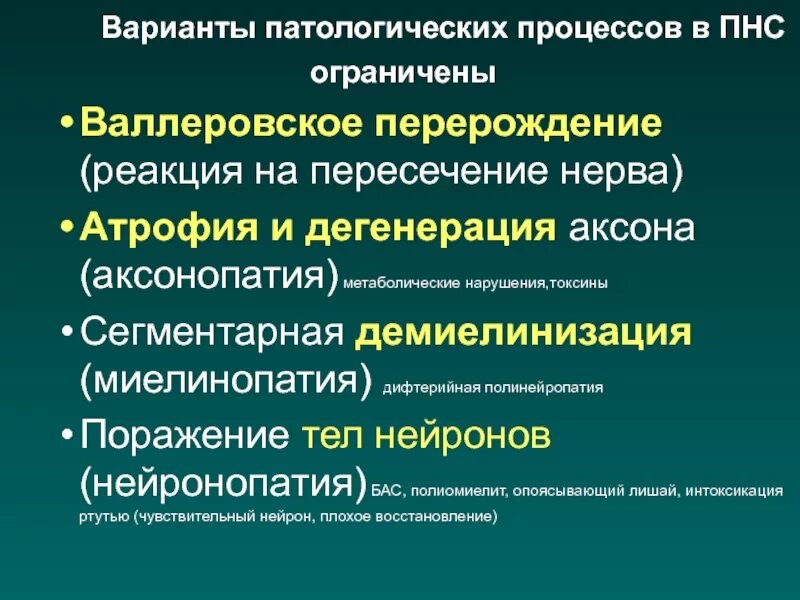 Варианты патологических процессов в ПНС ограничены

• Валлеровское перерождение (реакция на пересечение нерва)

• Атрофия и дегенерация аксона (аксонопатия) метаболические нарушения,токсины

• Сегментарная демиелинизация (миелинопатия) дифтерийная полинейропатия

• Поражение тел нейронов (нейронопатия) БАС, полиомиелит, опоясывающий лишай, интоксикация ртутью (чувствительный нейрон, плохое восстановление)